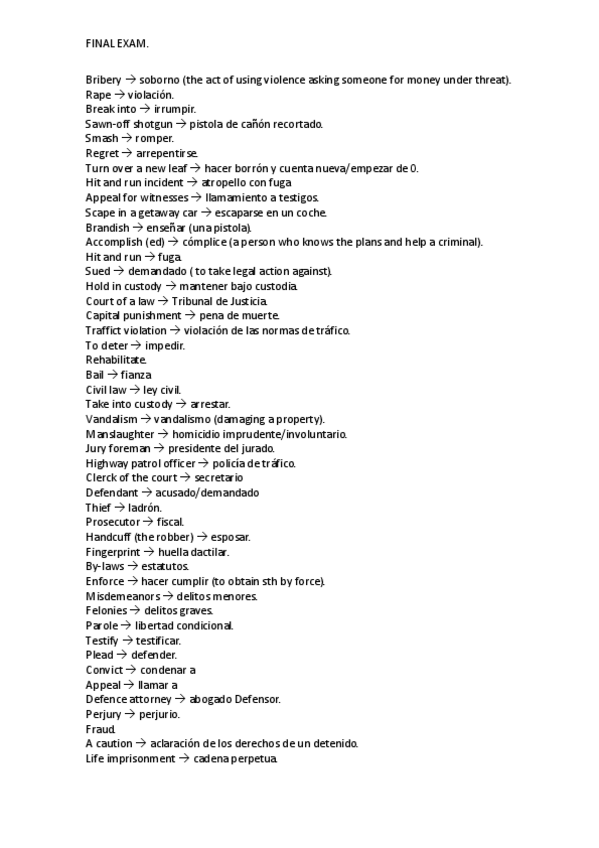 FINAL EXAM.

Bribery → soborno (the act of using violence asking someone for money under threat).
Rape → violación.
Break into → irrumpir.
Sawn-off shotgun → pistola de cañón recortado.
Smash → romper.
Regret → arrepentirse.
Turn over a new leaf → hacer borrón y cuenta nueva/empezar de 0.
Hit and run incident → atropello con fuga
Appeal for witnesses → llamamiento a testigos.
Scape in a getaway car → escaparse en un coche.
Brandish → enseñar (una pistola).
Accomplish (ed) → cómplice (a person who knows the plans and help a criminal).
Hit and run → fuga.
Sued → demandado ( to take legal action against).
Hold in custody → mantener bajo custodia.
Court of a law → Tribunal de Justicia.
Capital punishment → pena de muerte.
Traffict violation → violación de las normas de tráfico.
To deter → impedir.
Rehabilitate.
Bail → fianza
Civil law → ley civil.
Take into custody → arrestar.
Vandalism → vandalismo (damaging a property).
Manslaughter → homicidio imprudente/involuntario.
Jury foreman → presidente del jurado.
Highway patrol officer → policía de tráfico.
Clerck of the court → secretario
Defendant → acusado/demandado
Thief → ladrón.
Prosecutor → fiscal.
Handcuff (the robber) → esposar.
Fingerprint → huella dactilar.
By-laws → estatutos.
Enforce → hacer cumplir (to obtain sth by force).
Misdemeanors → delitos menores.
Felonies → delitos graves.
Parole → libertad condicional.
Testify → testificar.
Plead → defender.
Convict → condenar a
Appeal → llamar a
Defence attorney → abogado Defensor.
Perjury → perjurio.
Fraud.
A caution → aclaración de los derechos de un detenido.
Life imprisonment → cadena perpetua.